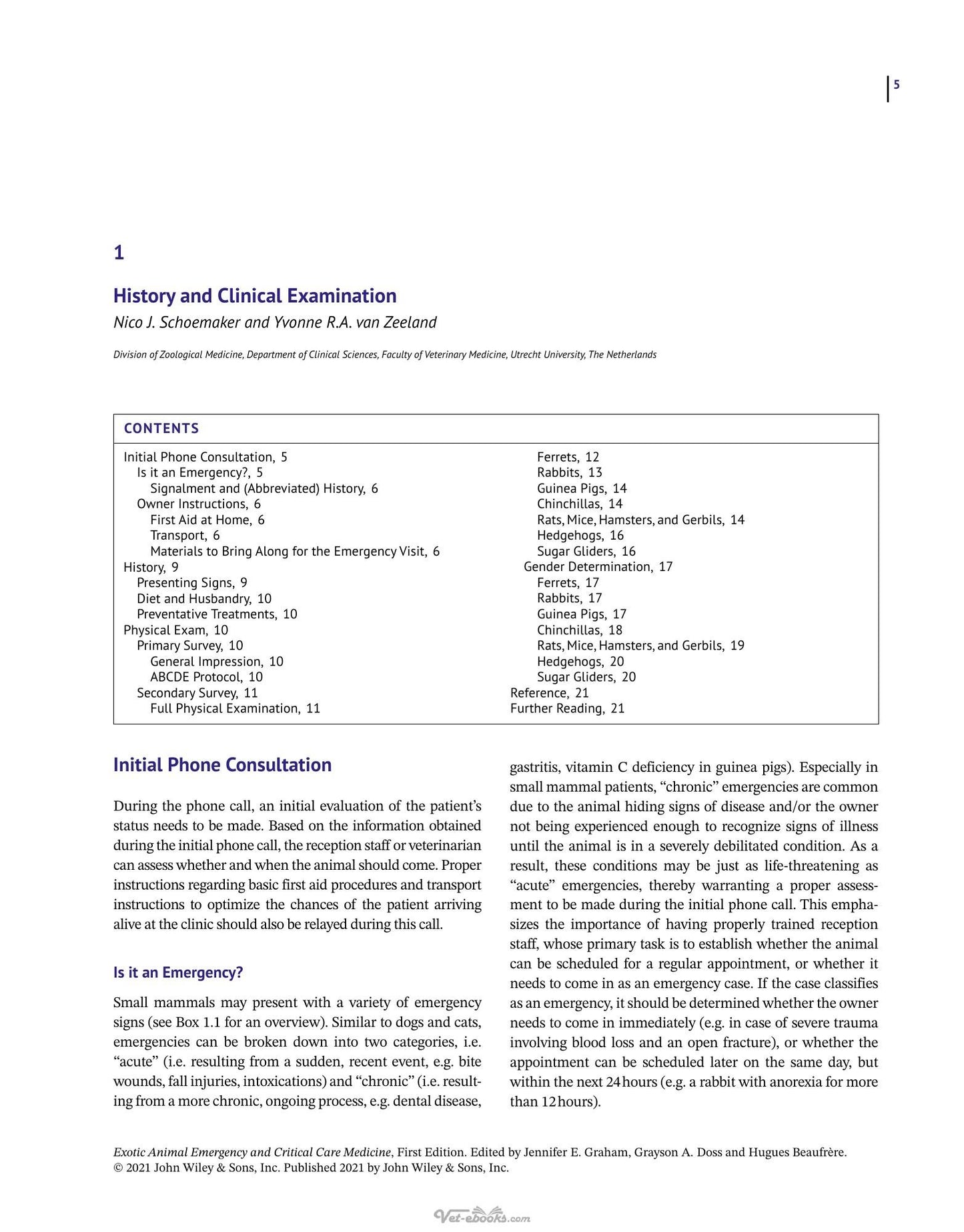 5

1

History and Clinical Examination

Nico J. Schoemaker and Yvonne R.A. van Zeeland

Division of Zoological Medicine, Department of Clinical Sciences, Faculty of Veterinary Medicine, Utrecht University, The Netherlands

CONTENTS

Initial Phone Consultation, 5
Is it an Emergency?, 5
Signalment and (Abbreviated) History, 6
Owner Instructions, 6
First Aid at Home, 6
Transport, 6
Materials to Bring Along for the Emergency Visit, 6
History, 9
Presenting Signs, 9
Diet and Husbandry, 10
Preventative Treatments, 10
Physical Exam, 10
Primary Survey, 10
General Impression, 10
ABCDE Protocol, 10
Secondary Survey, 11
Full Physical Examination, 11
Ferrets, 12
Rabbits, 13
Guinea Pigs, 14
Chinchillas, 14
Rats, Mice, Hamsters, and Gerbils, 14
Hedgehogs, 16
Sugar Gliders, 16
Gender Determination, 17
Ferrets, 17
Rabbits, 17
Guinea Pigs, 17
Chinchillas, 18
Rats, Mice, Hamsters, and Gerbils, 19
Hedgehogs, 20
Sugar Gliders, 20
Reference, 21
Further Reading, 21

Initial Phone Consultation

During the phone call, an initial evaluation of the patient's status needs to be made. Based on the information obtained during the initial phone call, the reception staff or veterinarian can assess whether and when the animal should come. Proper instructions regarding basic first aid procedures and transport instructions to optimize the chances of the patient arriving alive at the clinic should also be relayed during this call.

Is it an Emergency?

Small mammals may present with a variety of emergency signs (see Box 1.1 for an overview). Similar to dogs and cats, emergencies can be broken down into two categories, i.e. "acute" (i.e. resulting from a sudden, recent event, e.g. bite wounds, fall injuries, intoxications) and "chronic" (i.e. resulting from a more chronic, ongoing process, e.g. dental disease, gastritis, vitamin C deficiency in guinea pigs). Especially in small mammal patients, "chronic" emergencies are common due to the animal hiding signs of disease and/or the owner not being experienced enough to recognize signs of illness until the animal is in a severely debilitated condition. As a result, these conditions may be just as life-threatening as "acute" emergencies, thereby warranting a proper assessment to be made during the initial phone call. This emphasizes the importance of having properly trained reception staff, whose primary task is to establish whether the animal can be scheduled for a regular appointment, or whether it needs to come in as an emergency case. If the case classifies as an emergency, it should be determined whether the owner needs to come in immediately (e.g. in case of severe trauma involving blood loss and an open fracture), or whether the appointment can be scheduled later on the same day, but within the next 24 hours (e.g. a rabbit with anorexia for more than 12 hours).

Exotic Animal Emergency and Critical Care Medicine, First Edition. Edited by Jennifer E. Graham, Grayson A. Doss and Hugues Beaufrère.
© 2021 John Wiley & Sons, Inc. Published 2021 by John Wiley & Sons, Inc.

Vet-ebooks.com